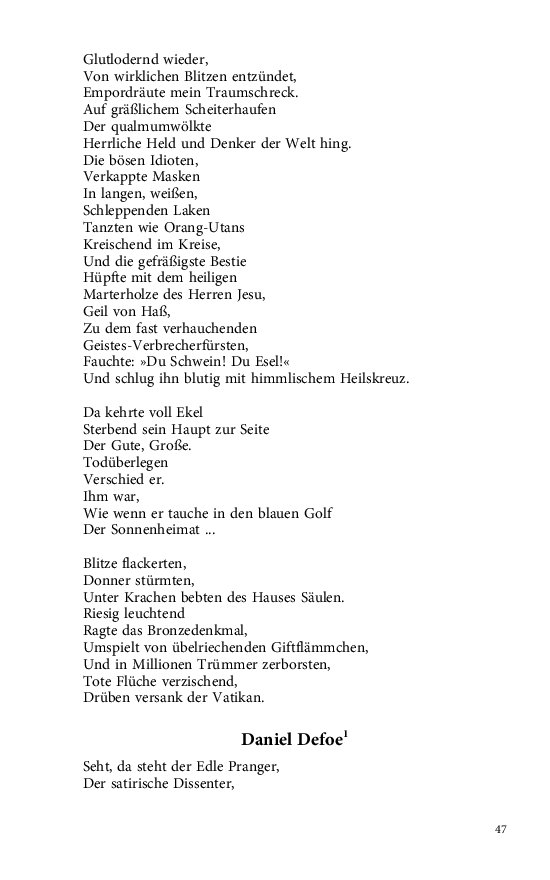 Glutlodernd wieder,
Von wirklichen Blitzen entzündet,
Empordräute mein Traumschreck.
Auf gräßlichem Scheiterhaufen
Der qualmumwölkte
Herrliche Held und Denker der Welt hing.
Die bösen Idioten,
Verkappte Masken
In langen, weißen,
Schleppenden Laken
Tanzten wie Orang-Utans
Kreischend im Kreise,
Und die gefräßigste Bestie
Hüpfte mit dem heiligen
Marterholze des Herren Jesu,
Geil von Haß,
Zu dem fast verhauchenden
Geistes-Verbrecherfürsten,
Fauchte: »Du Schwein! Du Esel!«
Und schlug ihn blutig mit himmlischem Heilskreuz.

Da kehrte voll Ekel
Sterbend sein Haupt zur Seite
Der Gute, Große.
Todüberlegen
Verschied er.
Ihm war,
Wie wenn er tauche in den blauen Golf
Der Sonnenheimat ...

Blitze flackerten,
Donner stürmten,
Unter Krachen bebten des Hauses Säulen.
Riesig leuchtend
Ragte das Bronzedenkmal,
Umspielt von übelriechenden Giftflämmchen,
Und in Millionen Trümmer zerborsten,
Tote Flüche verzischend,
Drüben versank der Vatikan.

Daniel Defoe$^1$

Seht, da steht der Edle Pranger,
Der satirische Dissenter,

47